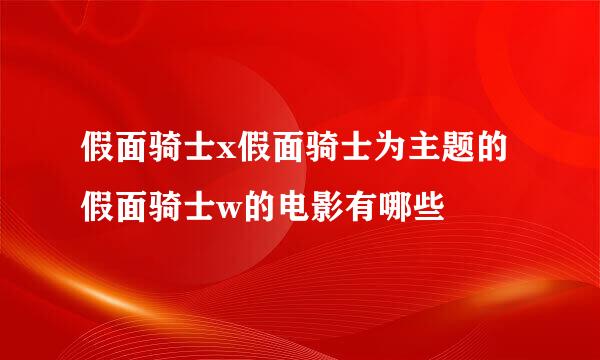 假面骑士x假面骑士为主题的假面骑士w的电影有哪些